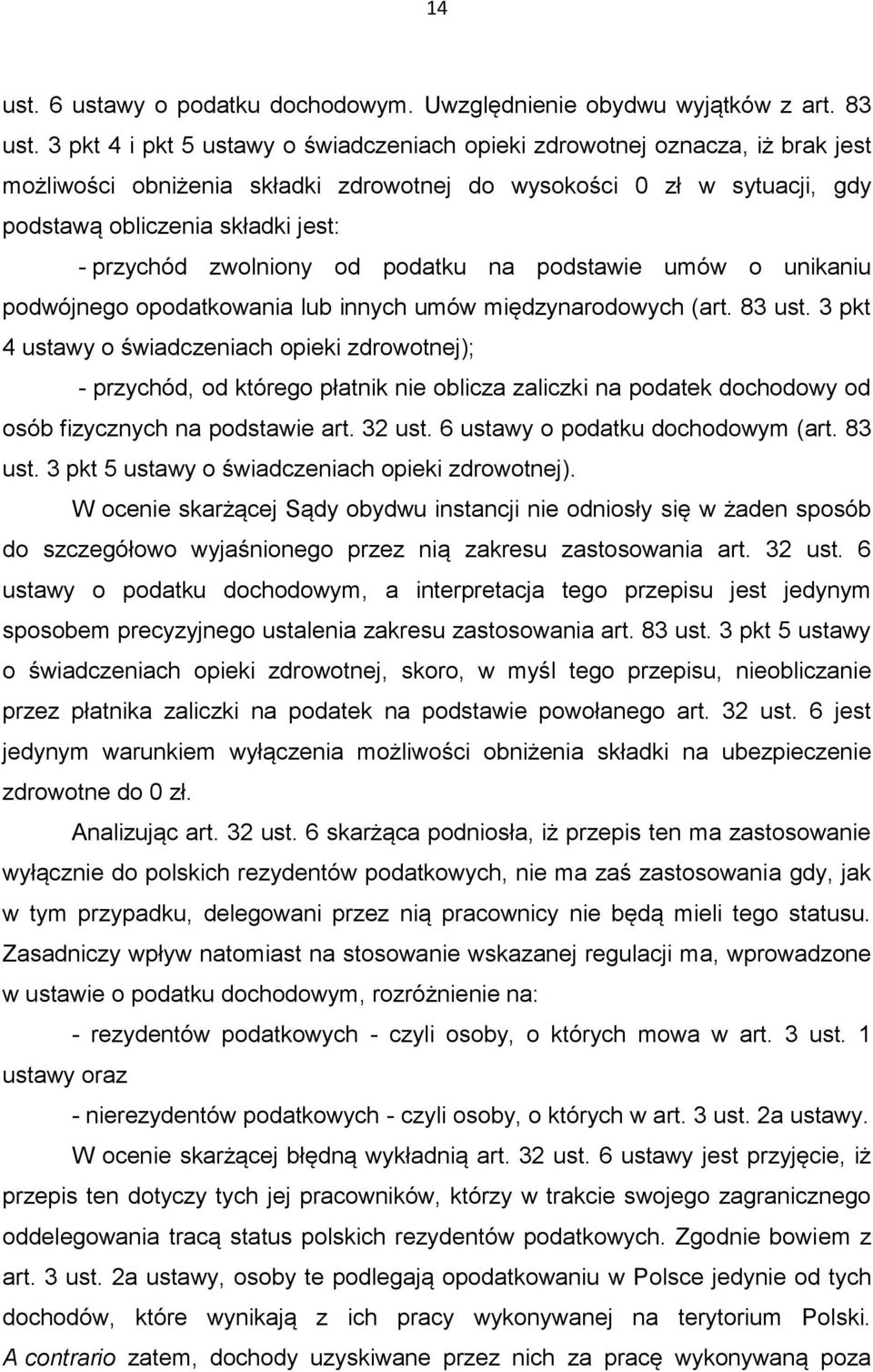 14

ust. 6 ustawy o podatku dochodowym. Uwzględnienie obydwu wyjątków z art. 83 ust. 3 pkt 4 i pkt 5 ustawy o świadczeniach opieki zdrowotnej oznacza, iż brak jest możliwości obniżenia składki zdrowotnej do wysokości 0 zł w sytuacji, gdy podstawą obliczenia składki jest:

- przychód zwolniony od podatku na podstawie umów o unikaniu podwójnego opodatkowania lub innych umów międzynarodowych (art. 83 ust. 3 pkt 4 ustawy o świadczeniach opieki zdrowotnej);

- przychód, od którego płatnik nie oblicza zaliczki na podatek dochodowy od osób fizycznych na podstawie art. 32 ust. 6 ustawy o podatku dochodowym (art. 83 ust. 3 pkt 5 ustawy o świadczeniach opieki zdrowotnej).

W ocenie skarżącej Sądy obydwu instancji nie odniosły się w żaden sposób do szczegółowo wyjaśnionego przez nią zakresu zastosowania art. 32 ust. 6 ustawy o podatku dochodowym, a interpretacja tego przepisu jest jedynym sposobem precyzyjnego ustalenia zakresu zastosowania art. 83 ust. 3 pkt 5 ustawy o świadczeniach opieki zdrowotnej, skoro, w myśl tego przepisu, nieobliczanie przez płatnika zaliczki na podatek na podstawie powołanego art. 32 ust. 6 jest jedynym warunkiem wyłączenia możliwości obniżenia składki na ubezpieczenie zdrowotne do 0 zł.

Analizując art. 32 ust. 6 skarżąca podniosła, iż przepis ten ma zastosowanie wyłącznie do polskich rezydentów podatkowych, nie ma zaś zastosowania gdy, jak w tym przypadku, delegowani przez nią pracownicy nie będą mieli tego statusu. Zasadniczy wpływ natomiast na stosowanie wskazanej regulacji ma, wprowadzone w ustawie o podatku dochodowym, rozróżnienie na:

- rezydentów podatkowych - czyli osoby, o których mowa w art. 3 ust. 1 ustawy oraz

- nierezydentów podatkowych - czyli osoby, o których w art. 3 ust. 2a ustawy.

W ocenie skarżącej błędną wykładnią art. 32 ust. 6 ustawy jest przyjęcie, iż przepis ten dotyczy tych jej pracowników, którzy w trakcie swojego zagranicznego oddelegowania tracą status polskich rezydentów podatkowych. Zgodnie bowiem z art. 3 ust. 2a ustawy, osoby te podlegają opodatkowaniu w Polsce jedynie od tych dochodów, które wynikają z ich pracy wykonywanej na terytorium Polski. A contrario zatem, dochody uzyskiwane przez nich za pracę wykonywaną poza